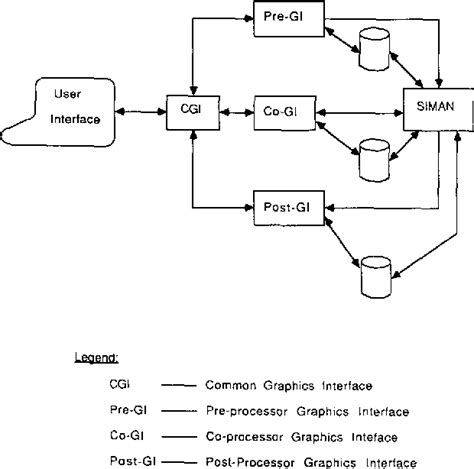 Pre-GI

User Interface

CGI

Co-GI

SIMAN

Post-GI

Legend:

CGI —— Common Graphics Interface

Pre-GI —— Pre-processor Graphics Interface

Co-GI —— Co-processor Graphics Inteface

Post-GI —— Post-Processor Graphics Interface